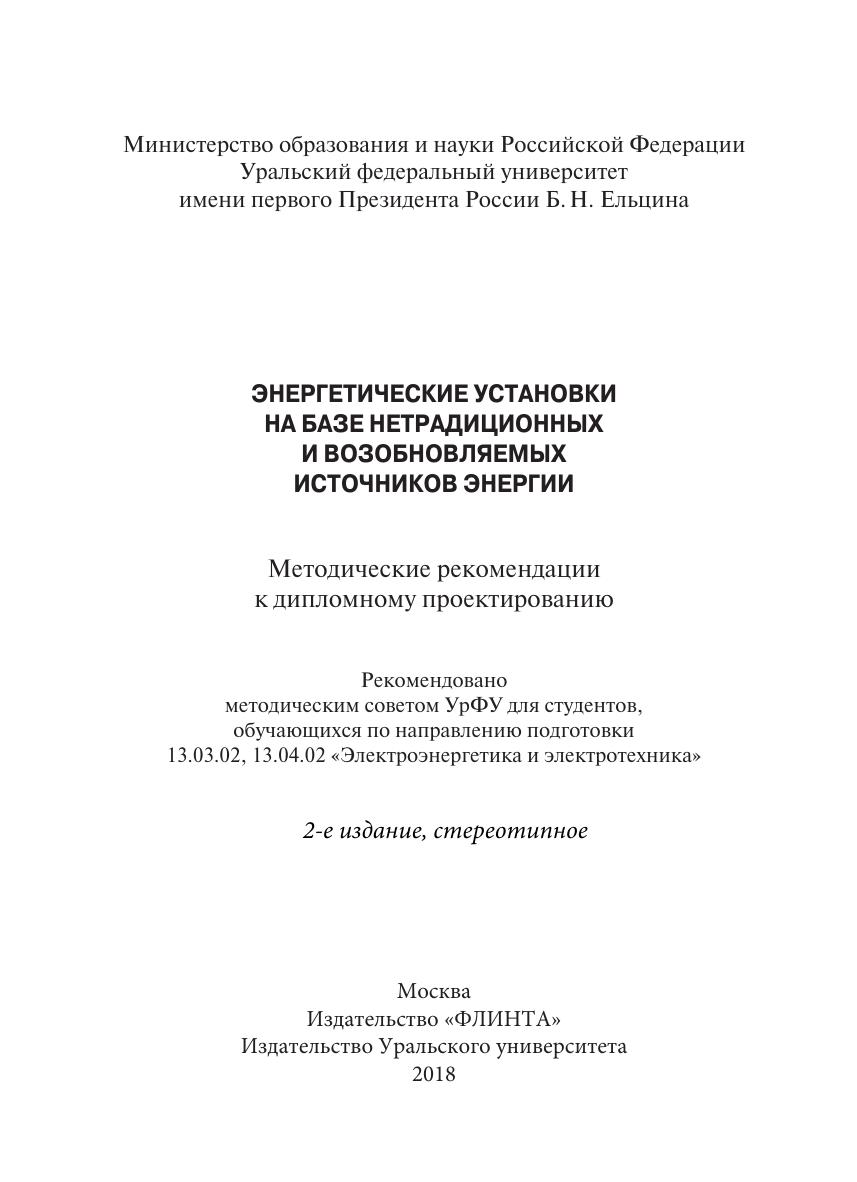 Министерство образования и науки Российской Федерации
Уральский федеральный университет
имени первого Президента России Б. Н. Ельцина

ЭНЕРГЕТИЧЕСКИЕ УСТАНОВКИ
НА БАЗЕ НЕТРАДИЦИОННЫХ
И ВОЗОБНОВЛЯЕМЫХ
ИСТОЧНИКОВ ЭНЕРГИИ

Методические рекомендации
к дипломному проектированию

Рекомендовано
методическим советом УрФУ для студентов,
обучающихся по направлению подготовки
13.03.02, 13.04.02 «Электроэнергетика и электротехника»

2-е издание, стереотипное

Москва
Издательство «ФЛИНТА»
Издательство Уральского университета
2018